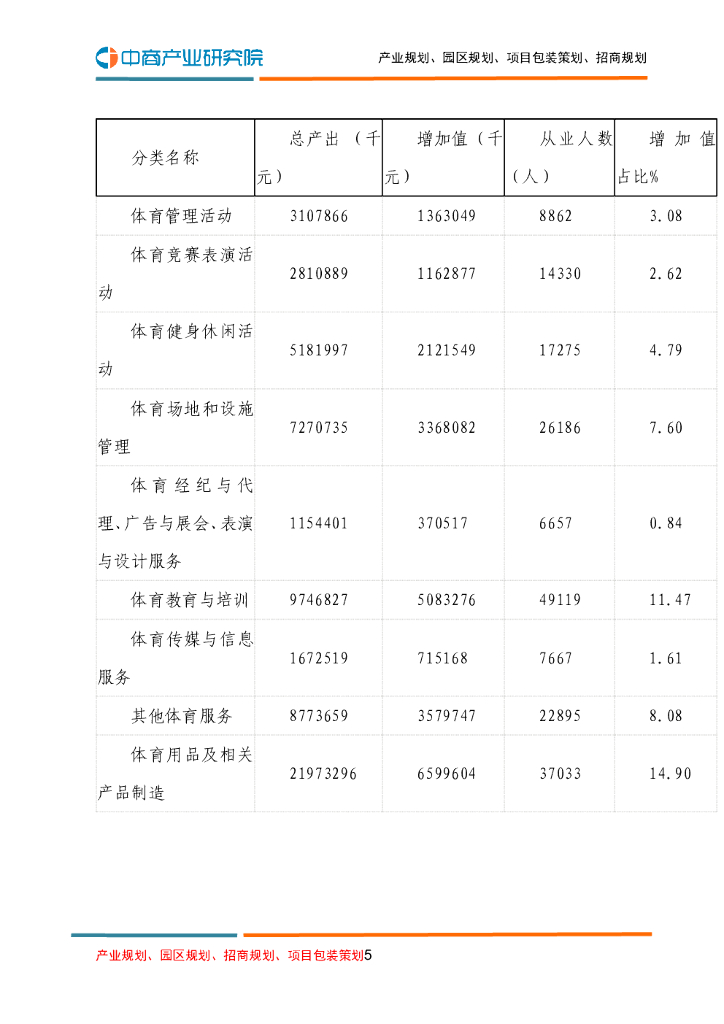 中商产业研究院

产业规划、园区规划、项目包装策划、招商规划

| 分类名称 | 总产出（千元） | 增加值（千元） | 从业人数（人） | 增加值占比% |
|---|---|---|---|---|
| 体育管理活动 | 3107866 | 1363049 | 8862 | 3.08 |
| 体育竞赛表演活动 | 2810889 | 1162877 | 14330 | 2.62 |
| 体育健身休闲活动 | 5181997 | 2121549 | 17275 | 4.79 |
| 体育场地和设施管理 | 7270735 | 3368082 | 26186 | 7.60 |
| 体育经纪与代理、广告与展会、表演与设计服务 | 1154401 | 370517 | 6657 | 0.84 |
| 体育教育与培训 | 9746827 | 5083276 | 49119 | 11.47 |
| 体育传媒与信息服务 | 1672519 | 715168 | 7667 | 1.61 |
| 其他体育服务 | 8773659 | 3579747 | 22895 | 8.08 |
| 体育用品及相关产品制造 | 21973296 | 6599604 | 37033 | 14.90 |

产业规划、园区规划、招商规划、项目包装策划5